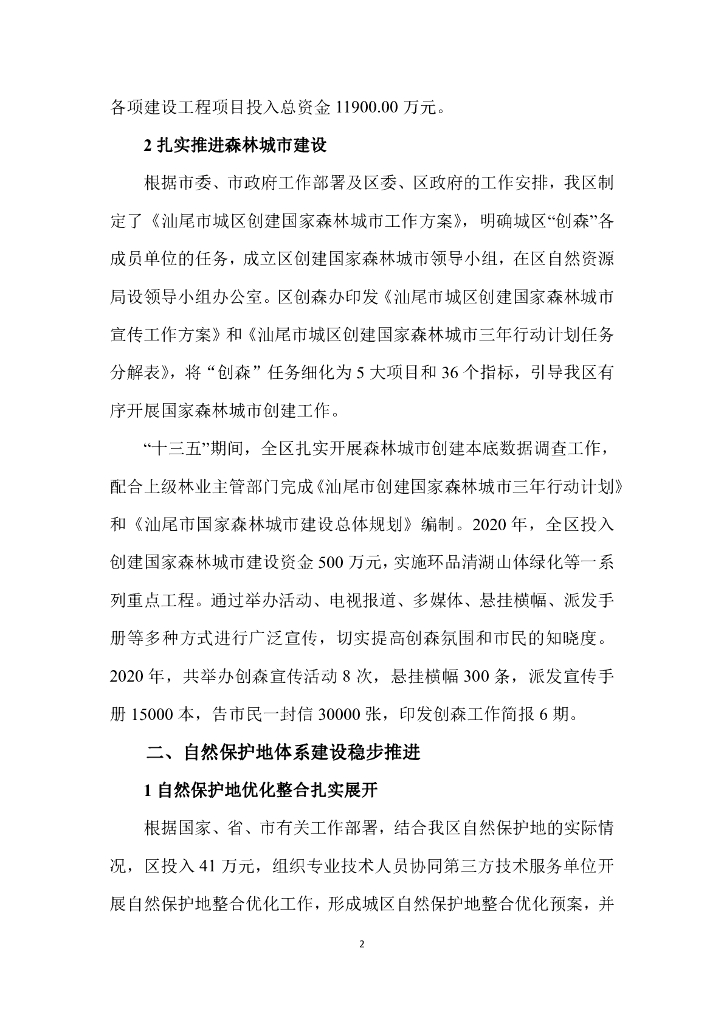 各项建设工程项目投入总资金 11900.00 万元。

2 扎实推进森林城市建设

根据市委、市政府工作部署及区委、区政府的工作安排，我区制定了《汕尾市城区创建国家森林城市工作方案》，明确城区“创森”各成员单位的任务，成立区创建国家森林城市领导小组，在区自然资源局设领导小组办公室。区创森办印发《汕尾市城区创建国家森林城市宣传工作方案》和《汕尾市城区创建国家森林城市三年行动计划任务分解表》，将“创森”任务细化为 5 大项目和 36 个指标，引导我区有序开展国家森林城市创建工作。

“十三五”期间，全区扎实开展森林城市创建本底数据调查工作，配合上级林业主管部门完成《汕尾市创建国家森林城市三年行动计划》和《汕尾市国家森林城市建设总体规划》编制。2020 年，全区投入创建国家森林城市建设资金 500 万元，实施环品清湖山体绿化等一系列重点工程。通过举办活动、电视报道、多媒体、悬挂横幅、派发手册等多种方式进行广泛宣传，切实提高创森氛围和市民的知晓度。2020 年，共举办创森宣传活动 8 次，悬挂横幅 300 条，派发宣传手册 15000 本，告市民一封信 30000 张，印发创森工作简报 6 期。

二、自然保护地体系建设稳步推进

1 自然保护地优化整合扎实展开

根据国家、省、市有关工作部署，结合我区自然保护地的实际情况，区投入 41 万元，组织专业技术人员协同第三方技术服务单位开展自然保护地整合优化工作，形成城区自然保护地整合优化预案，并

2